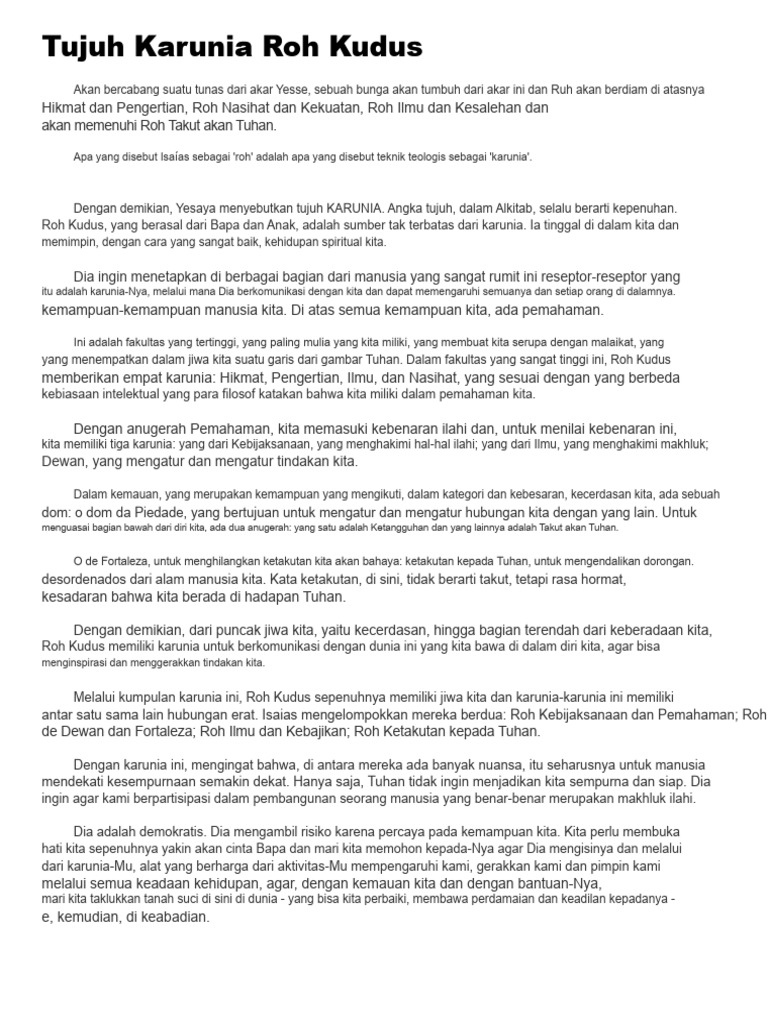 Tujuh Karunia Roh Kudus

Akan bercabang suatu tunas dari akar Yesse, sebuah bunga akan tumbuh dari akar ini dan Ruh akan berdiam di atasnya Hikmat dan Pengertian, Roh Nasihat dan Kekuatan, Roh Ilmu dan Kesalehan dan akan memenuhi Roh Takut akan Tuhan.

Apa yang disebut Isaías sebagai 'roh' adalah apa yang disebut teknik teologis sebagai 'karunia'.

Dengan demikian, Yesaya menyebutkan tujuh KARUNIA. Angka tujuh, dalam Alkitab, selalu berarti kepenuhan. Roh Kudus, yang berasal dari Bapa dan Anak, adalah sumber tak terbatas dari karunia. Ia tinggal di dalam kita dan memimpin, dengan cara yang sangat baik, kehidupan spiritual kita.

Dia ingin menetapkan di berbagai bagian dari manusia yang sangat rumit ini reseptor-reseptor yang itu adalah karunia-Nya, melalui mana Dia berkomunikasi dengan kita dan dapat memengaruhi semuanya dan setiap orang di dalamnya. kemampuan-kemampuan manusia kita. Di atas semua kemampuan kita, ada pemahaman.

Ini adalah fakultas yang tertinggi, yang paling mulia yang kita miliki, yang membuat kita serupa dengan malaikat, yang yang menempatkan dalam jiwa kita suatu garis dari gambar Tuhan. Dalam fakultas yang sangat tinggi ini, Roh Kudus memberikan empat karunia: Hikmat, Pengertian, Ilmu, dan Nasihat, yang sesuai dengan yang berbeda kebiasaan intelektual yang para filosof katakan bahwa kita miliki dalam pemahaman kita.

Dengan anugerah Pemahaman, kita memasuki kebenaran ilahi dan, untuk menilai kebenaran ini, kita memiliki tiga karunia: yang dari Kebijaksanaan, yang menghakimi hal-hal ilahi; yang dari Ilmu, yang menghakimi makhluk; Dewan, yang mengatur dan mengatur tindakan kita.

Dalam kemauan, yang merupakan kemampuan yang mengikuti, dalam kategori dan kebesaran, kecerdasan kita, ada sebuah dom: o dom da Piedade, yang bertujuan untuk mengatur dan mengatur hubungan kita dengan yang lain. Untuk menguasai bagian bawah dari diri kita, ada dua anugerah: yang satu adalah Ketangguhan dan yang lainnya adalah Takut akan Tuhan.

O de Fortaleza, untuk menghilangkan ketakutan kita akan bahaya: ketakutan kepada Tuhan, untuk mengendalikan dorongan. desordenados dari alam manusia kita. Kata ketakutan, di sini, tidak berarti takut, tetapi rasa hormat, kesadaran bahwa kita berada di hadapan Tuhan.

Dengan demikian, dari puncak jiwa kita, yaitu kecerdasan, hingga bagian terendah dari keberadaan kita, Roh Kudus memiliki karunia untuk berkomunikasi dengan dunia ini yang kita bawa di dalam diri kita, agar bisa menginspirasi dan menggerakkan tindakan kita.

Melalui kumpulan karunia ini, Roh Kudus sepenuhnya memiliki jiwa kita dan karunia-karunia ini memiliki antar satu sama lain hubungan erat. Isaias mengelompokkan mereka berdua: Roh Kebijaksanaan dan Pemahaman; Roh de Dewan dan Fortaleza; Roh Ilmu dan Kebajikan; Roh Ketakutan kepada Tuhan.

Dengan karunia ini, mengingat bahwa, di antara mereka ada banyak nuansa, itu seharusnya untuk manusia mendekati kesempurnaan semakin dekat. Hanya saja, Tuhan tidak ingin menjadikan kita sempurna dan siap. Dia ingin agar kami berpartisipasi dalam pembangunan seorang manusia yang benar-benar merupakan makhluk ilahi.

Dia adalah demokratis. Dia mengambil risiko karena percaya pada kemampuan kita. Kita perlu membuka hati kita sepenuhnya yakin akan cinta Bapa dan mari kita memohon kepada-Nya agar Dia mengisinya dan melalui dari karunia-Mu, alat yang berharga dari aktivitas-Mu mempengaruhi kami, gerakkan kami dan pimpin kami melalui semua keadaan kehidupan, agar, dengan kemauan kita dan dengan bantuan-Nya, mari kita taklukkan tanah suci di sini di dunia - yang bisa kita perbaiki, membawa perdamaian dan keadilan kepadanya - e, kemudian, di keabadian.